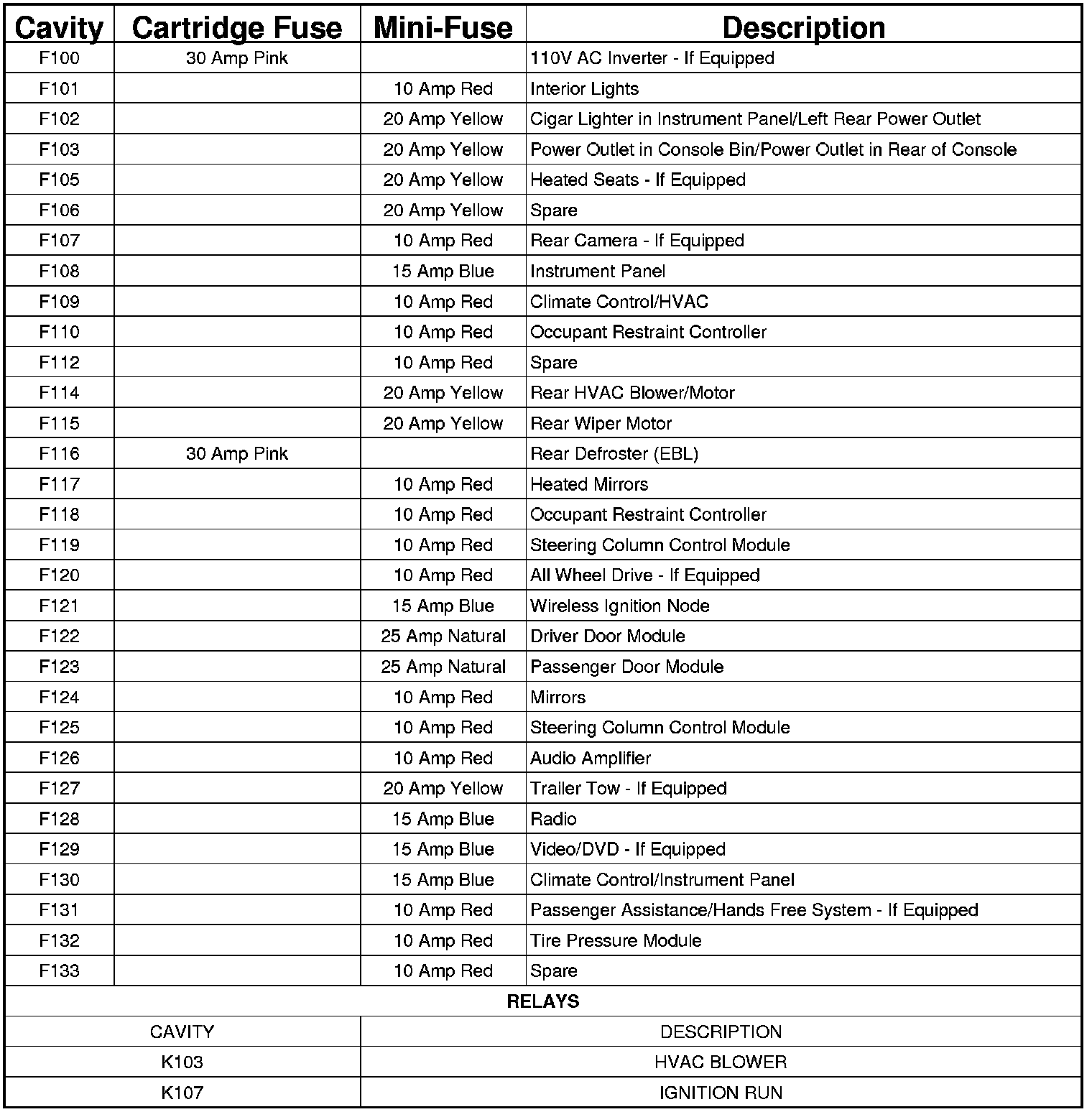 | Cavity | Cartridge Fuse | Mini-Fuse | Description |
|---|---|---|---|
| F100 | 30 Amp Pink | | 110V AC Inverter - If Equipped |
| F101 | | 10 Amp Red | Interior Lights |
| F102 | | 20 Amp Yellow | Cigar Lighter in Instrument Panel/Left Rear Power Outlet |
| F103 | | 20 Amp Yellow | Power Outlet in Console Bin/Power Outlet in Rear of Console |
| F105 | | 20 Amp Yellow | Heated Seats - If Equipped |
| F106 | | 20 Amp Yellow | Spare |
| F107 | | 10 Amp Red | Rear Camera - If Equipped |
| F108 | | 15 Amp Blue | Instrument Panel |
| F109 | | 10 Amp Red | Climate Control/HVAC |
| F110 | | 10 Amp Red | Occupant Restraint Controller |
| F112 | | 10 Amp Red | Spare |
| F114 | | 20 Amp Yellow | Rear HVAC Blower/Motor |
| F115 | | 20 Amp Yellow | Rear Wiper Motor |
| F116 | 30 Amp Pink | | Rear Defroster (EBL) |
| F117 | | 10 Amp Red | Heated Mirrors |
| F118 | | 10 Amp Red | Occupant Restraint Controller |
| F119 | | 10 Amp Red | Steering Column Control Module |
| F120 | | 10 Amp Red | All Wheel Drive - If Equipped |
| F121 | | 15 Amp Blue | Wireless Ignition Node |
| F122 | | 25 Amp Natural | Driver Door Module |
| F123 | | 25 Amp Natural | Passenger Door Module |
| F124 | | 10 Amp Red | Mirrors |
| F125 | | 10 Amp Red | Steering Column Control Module |
| F126 | | 10 Amp Red | Audio Amplifier |
| F127 | | 20 Amp Yellow | Trailer Tow - If Equipped |
| F128 | | 15 Amp Blue | Radio |
| F129 | | 15 Amp Blue | Video/DVD - If Equipped |
| F130 | | 15 Amp Blue | Climate Control/Instrument Panel |
| F131 | | 10 Amp Red | Passenger Assistance/Hands Free System - If Equipped |
| F132 | | 10 Amp Red | Tire Pressure Module |
| F133 | | 10 Amp Red | Spare |

RELAYS

| CAVITY | DESCRIPTION |
|---|---|
| K103 | HVAC BLOWER |
| K107 | IGNITION RUN |